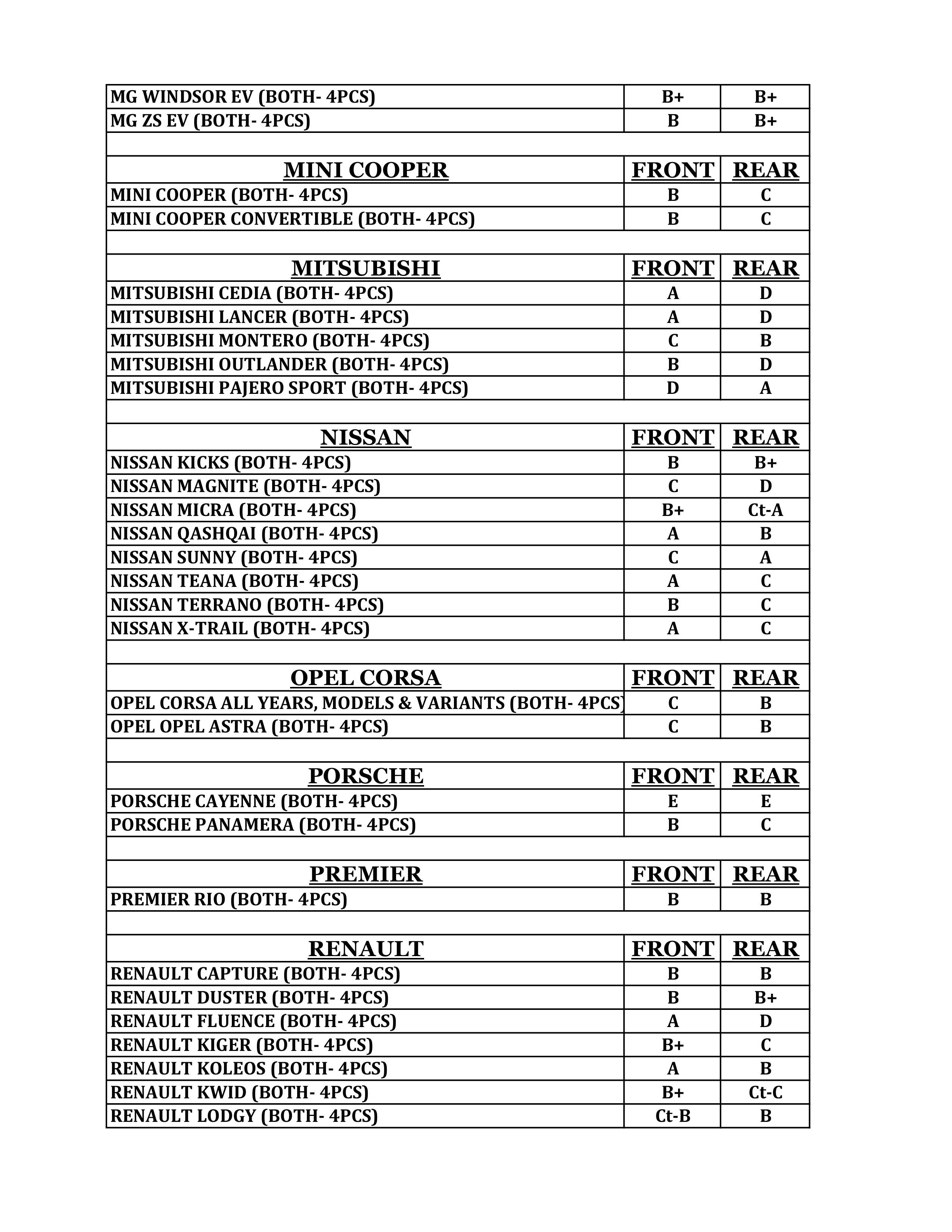 | MG WINDSOR EV (BOTH- 4PCS) | B+ | B+ |
|---|---|---|
| MG ZS EV (BOTH- 4PCS) | B | B+ |
| | | |
| MINI COOPER | FRONT | REAR |
| MINI COOPER (BOTH- 4PCS) | B | C |
| MINI COOPER CONVERTIBLE (BOTH- 4PCS) | B | C |
| | | |
| MITSUBISHI | FRONT | REAR |
| MITSUBISHI CEDIA (BOTH- 4PCS) | A | D |
| MITSUBISHI LANCER (BOTH- 4PCS) | A | D |
| MITSUBISHI MONTERO (BOTH- 4PCS) | C | B |
| MITSUBISHI OUTLANDER (BOTH- 4PCS) | B | D |
| MITSUBISHI PAJERO SPORT (BOTH- 4PCS) | D | A |
| | | |
| NISSAN | FRONT | REAR |
| NISSAN KICKS (BOTH- 4PCS) | B | B+ |
| NISSAN MAGNITE (BOTH- 4PCS) | C | D |
| NISSAN MICRA (BOTH- 4PCS) | B+ | Ct-A |
| NISSAN QASHQAI (BOTH- 4PCS) | A | B |
| NISSAN SUNNY (BOTH- 4PCS) | C | A |
| NISSAN TEANA (BOTH- 4PCS) | A | C |
| NISSAN TERRANO (BOTH- 4PCS) | B | C |
| NISSAN X-TRAIL (BOTH- 4PCS) | A | C |
| | | |
| OPEL CORSA | FRONT | REAR |
| OPEL CORSA ALL YEARS, MODELS & VARIANTS (BOTH- 4PCS) | C | B |
| OPEL OPEL ASTRA (BOTH- 4PCS) | C | B |
| | | |
| PORSCHE | FRONT | REAR |
| PORSCHE CAYENNE (BOTH- 4PCS) | E | E |
| PORSCHE PANAMERA (BOTH- 4PCS) | B | C |
| | | |
| PREMIER | FRONT | REAR |
| PREMIER RIO (BOTH- 4PCS) | B | B |
| | | |
| RENAULT | FRONT | REAR |
| RENAULT CAPTURE (BOTH- 4PCS) | B | B |
| RENAULT DUSTER (BOTH- 4PCS) | B | B+ |
| RENAULT FLUENCE (BOTH- 4PCS) | A | D |
| RENAULT KIGER (BOTH- 4PCS) | B+ | C |
| RENAULT KOLEOS (BOTH- 4PCS) | A | B |
| RENAULT KWID (BOTH- 4PCS) | B+ | Ct-C |
| RENAULT LODGY (BOTH- 4PCS) | Ct-B | B |